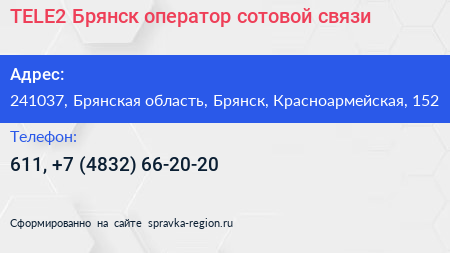 TELE2 Брянск оператор сотовой связи

Адрес:

241037, Брянская область, Брянск, Красноармейская, 152

Телефон:

611, +7 (4832) 66-20-20

Сформированно на сайте spravka-region.ru